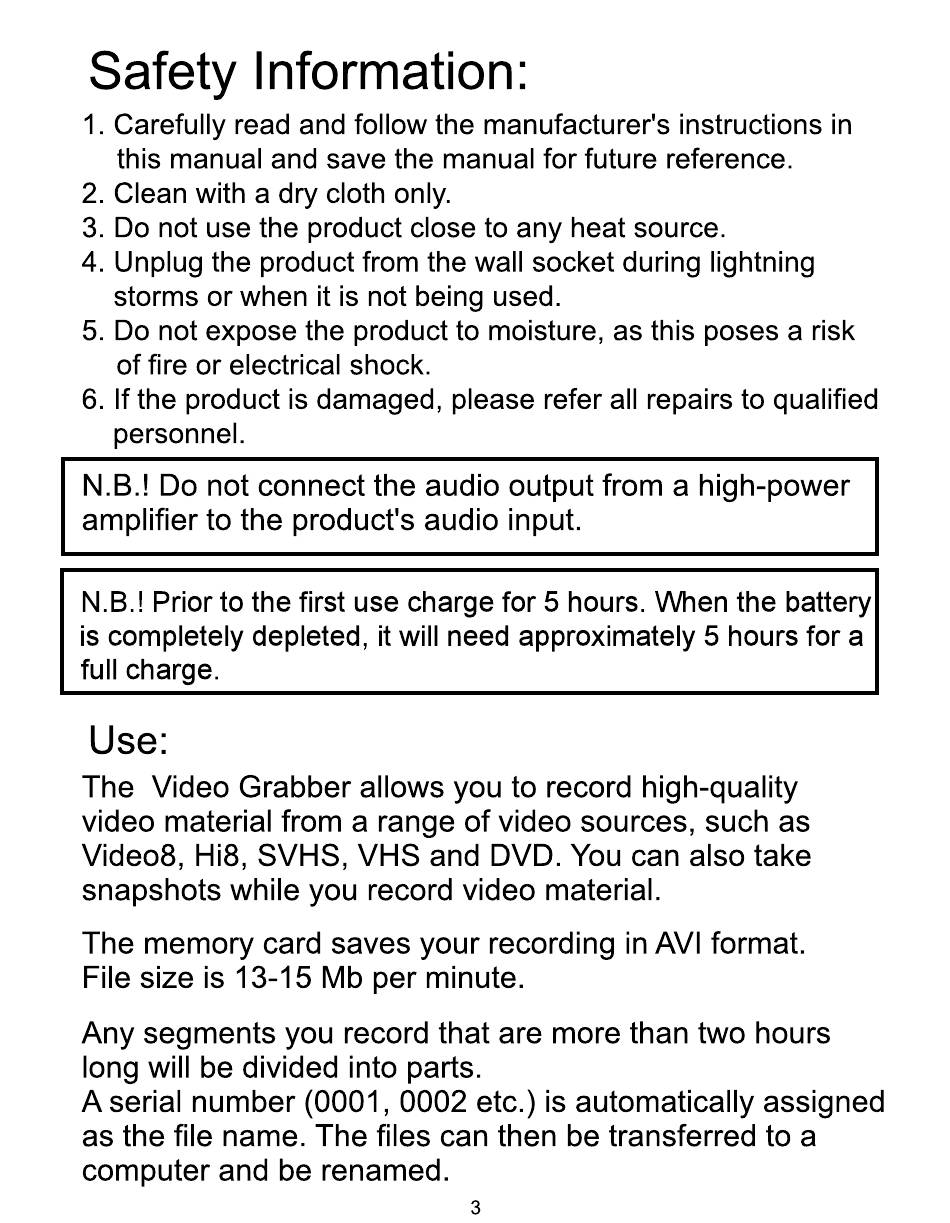 Safety Information:

1. Carefully read and follow the manufacturer's instructions in this manual and save the manual for future reference.
2. Clean with a dry cloth only.
3. Do not use the product close to any heat source.
4. Unplug the product from the wall socket during lightning storms or when it is not being used.
5. Do not expose the product to moisture, as this poses a risk of fire or electrical shock.
6. If the product is damaged, please refer all repairs to qualified personnel.

N.B.! Do not connect the audio output from a high-power amplifier to the product's audio input.

N.B.! Prior to the first use charge for 5 hours. When the battery is completely depleted, it will need approximately 5 hours for a full charge.

Use:

The Video Grabber allows you to record high-quality video material from a range of video sources, such as Video8, Hi8, SVHS, VHS and DVD. You can also take snapshots while you record video material.

The memory card saves your recording in AVI format. File size is 13-15 Mb per minute.

Any segments you record that are more than two hours long will be divided into parts.
A serial number (0001, 0002 etc.) is automatically assigned as the file name. The files can then be transferred to a computer and be renamed.

3